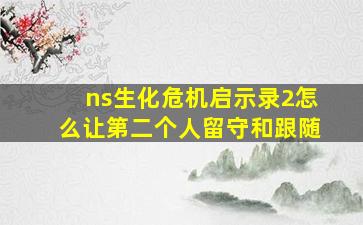 ns生化危机启示录2怎么让第二个人留守和跟随